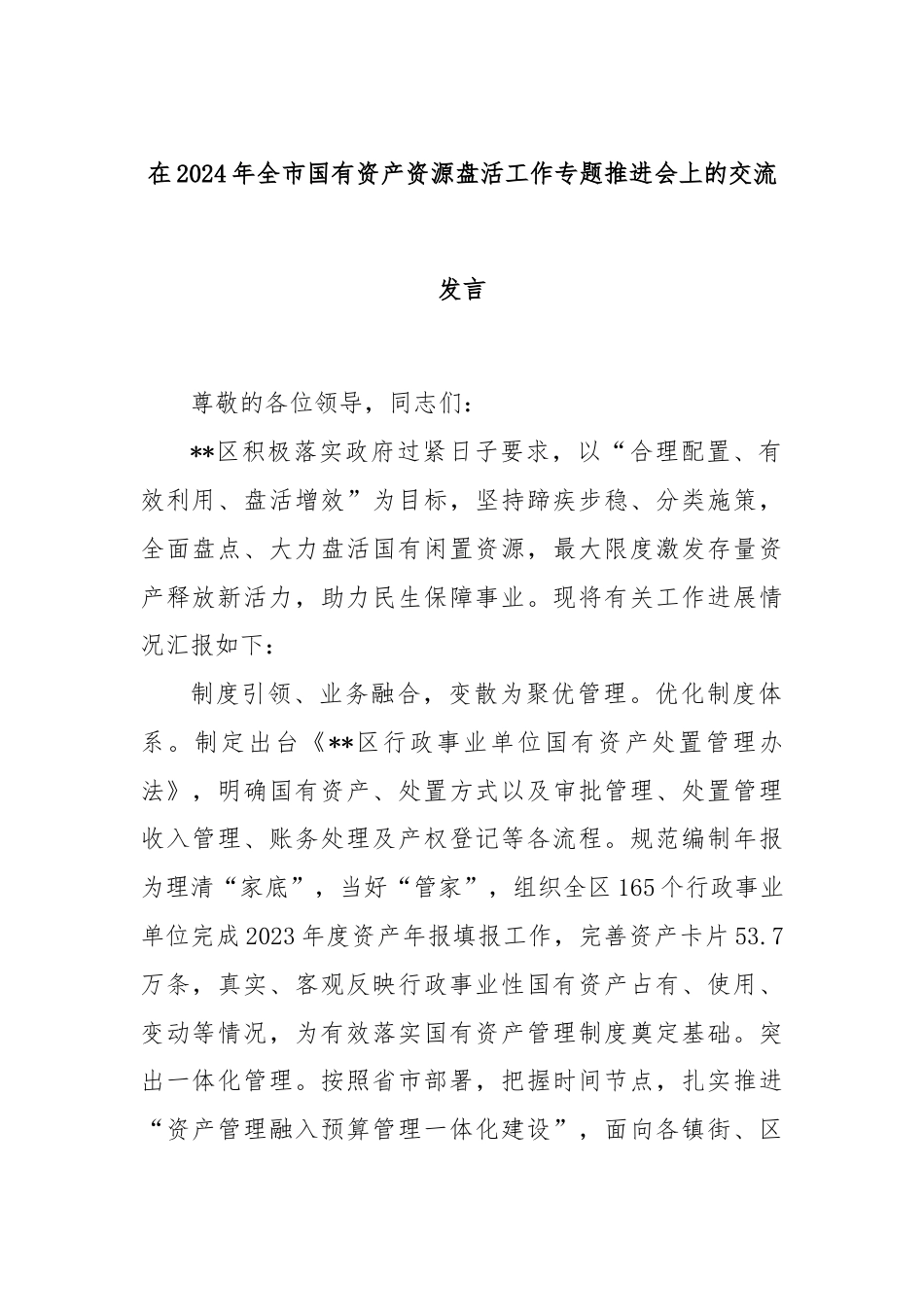 在2024年全市国有资产资源盘活工作专题推进会上的交流发言

尊敬的各位领导，同志们：

**区积极落实政府过紧日子要求，以“合理配置、有效利用、盘活增效”为目标，坚持蹄疾步稳、分类施策，全面盘点、大力盘活国有闲置资源，最大限度激发存量资产释放新活力，助力民生保障事业。现将有关工作进展情况汇报如下：

制度引领、业务融合，变散为聚优管理。优化制度体系。制定出台《**区行政事业单位国有资产处置管理办法》，明确国有资产、处置方式以及审批管理、处置管理收入管理、账务处理及产权登记等各流程。规范编制年报为理清“家底”，当好“管家”，组织全区165个行政事业单位完成2023年度资产年报填报工作，完善资产卡片53.7万条，真实、客观反映行政事业性国有资产占有、使用、变动等情况，为有效落实国有资产管理制度奠定基础。突出一体化管理。按照省市部署，把握时间节点，扎实推进“资产管理融入预算管理一体化建设”，面向各镇街、区